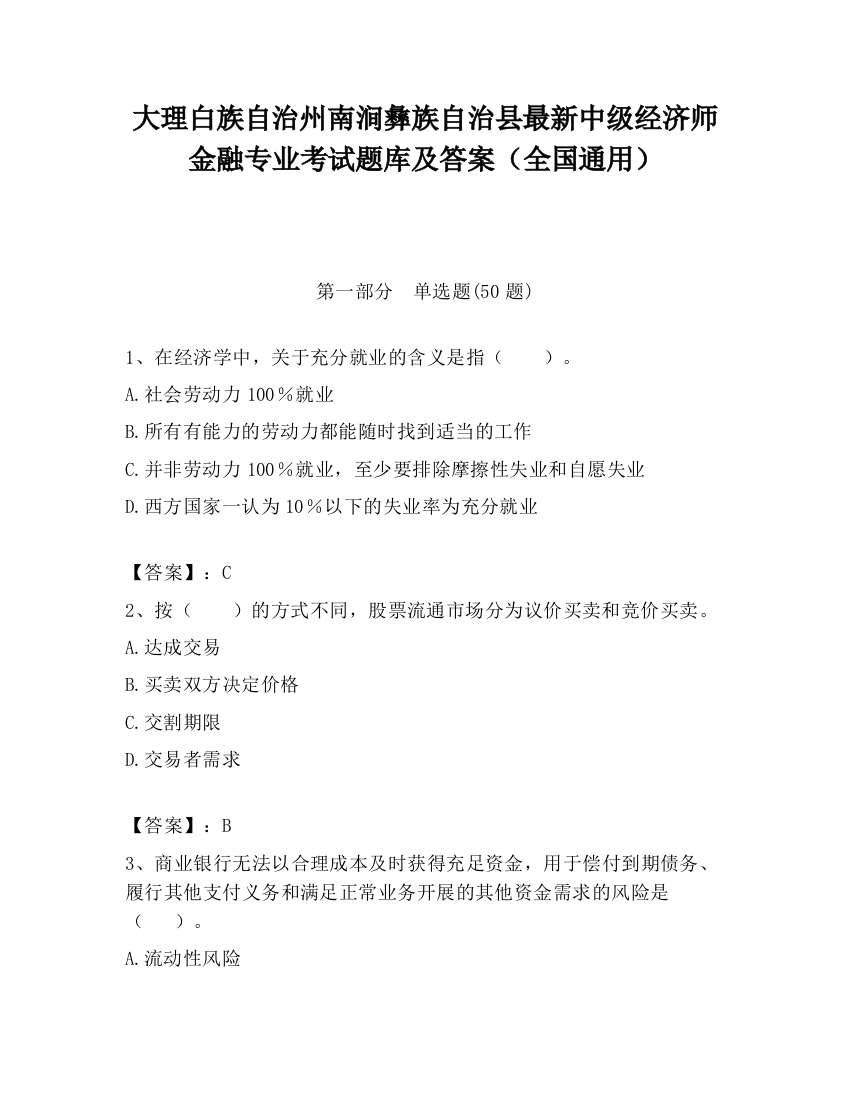 大理白族自治州南涧彝族自治县最新中级经济师金融专业考试题库及答案（全国通用）

第一部分　单选题(50 题)

1、在经济学中，关于充分就业的含义是指（　　）。

A.社会劳动力 100％就业

B.所有有能力的劳动力都能随时找到适当的工作

C.并非劳动力 100％就业，至少要排除摩擦性失业和自愿失业

D.西方国家一认为 10％以下的失业率为充分就业

【答案】：C

2、按（　　）的方式不同，股票流通市场分为议价买卖和竞价买卖。

A.达成交易

B.买卖双方决定价格

C.交割期限

D.交易者需求

【答案】：B

3、商业银行无法以合理成本及时获得充足资金，用于偿付到期债务、履行其他支付义务和满足正常业务开展的其他资金需求的风险是（　　）。

A.流动性风险